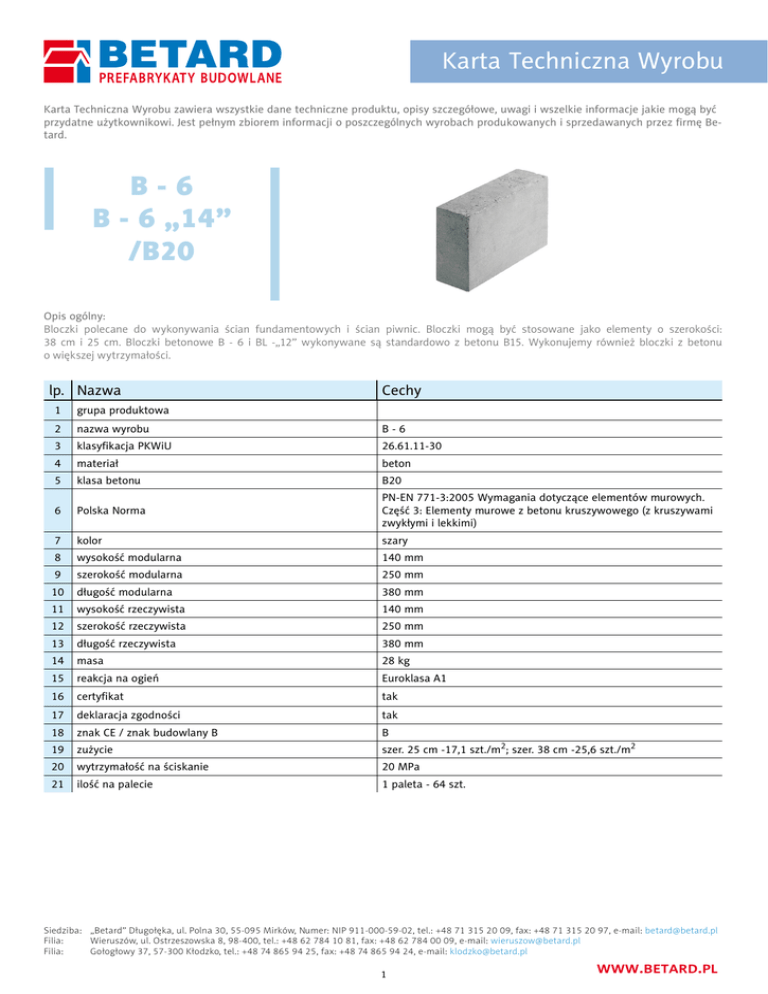 BETARD
PREFABRYKATY BUDOWLANE

Karta Techniczna Wyrobu

Karta Techniczna Wyrobu zawiera wszystkie dane techniczne produktu, opisy szczegółowe, uwagi i wszelkie informacje jakie mogą być przydatne użytkownikowi. Jest pełnym zbiorem informacji o poszczególnych wyrobach produkowanych i sprzedawanych przez firmę Betard.

B - 6
B - 6 „14”
/B20

Opis ogólny:
Bloczki polecane do wykonywania ścian fundamentowych i ścian piwnic. Bloczki mogą być stosowane jako elementy o szerokości: 38 cm i 25 cm. Bloczki betonowe B - 6 i BL -„12” wykonywane są standardowo z betonu B15. Wykonujemy również bloczki z betonu o większej wytrzymałości.

| lp. | Nazwa | Cechy |
|---|---|---|
| 1 | grupa produktowa | |
| 2 | nazwa wyrobu | B - 6 |
| 3 | klasyfikacja PKWiU | 26.61.11-30 |
| 4 | materiał | beton |
| 5 | klasa betonu | B20 |
| 6 | Polska Norma | PN-EN 771-3:2005 Wymagania dotyczące elementów murowych. Część 3: Elementy murowe z betonu kruszywowego (z kruszywami zwykłymi i lekkimi) |
| 7 | kolor | szary |
| 8 | wysokość modularna | 140 mm |
| 9 | szerokość modularna | 250 mm |
| 10 | długość modularna | 380 mm |
| 11 | wysokość rzeczywista | 140 mm |
| 12 | szerokość rzeczywista | 250 mm |
| 13 | długość rzeczywista | 380 mm |
| 14 | masa | 28 kg |
| 15 | reakcja na ogień | Euroklasa A1 |
| 16 | certyfikat | tak |
| 17 | deklaracja zgodności | tak |
| 18 | znak CE / znak budowlany B | B |
| 19 | zużycie | szer. 25 cm -17,1 szt./m$^2$; szer. 38 cm -25,6 szt./m$^2$ |
| 20 | wytrzymałość na ściskanie | 20 MPa |
| 21 | ilość na palecie | 1 paleta - 64 szt. |

Siedziba: „Betard” Długołęka, ul. Polna 30, 55-095 Mirków, Numer: NIP 911-000-59-02, tel.: +48 71 315 20 09, fax: +48 71 315 20 97, e-mail: betard@betard.pl
Filia: Wieruszów, ul. Ostrzeszowska 8, 98-400, tel.: +48 62 784 10 81, fax: +48 62 784 00 09, e-mail: wieruszow@betard.pl
Filia: Gołogłowy 37, 57-300 Kłodzko, tel.: +48 74 865 94 25, fax: +48 74 865 94 24, e-mail: klodzko@betard.pl

1

WWW.BETARD.PL